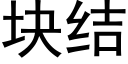 块结